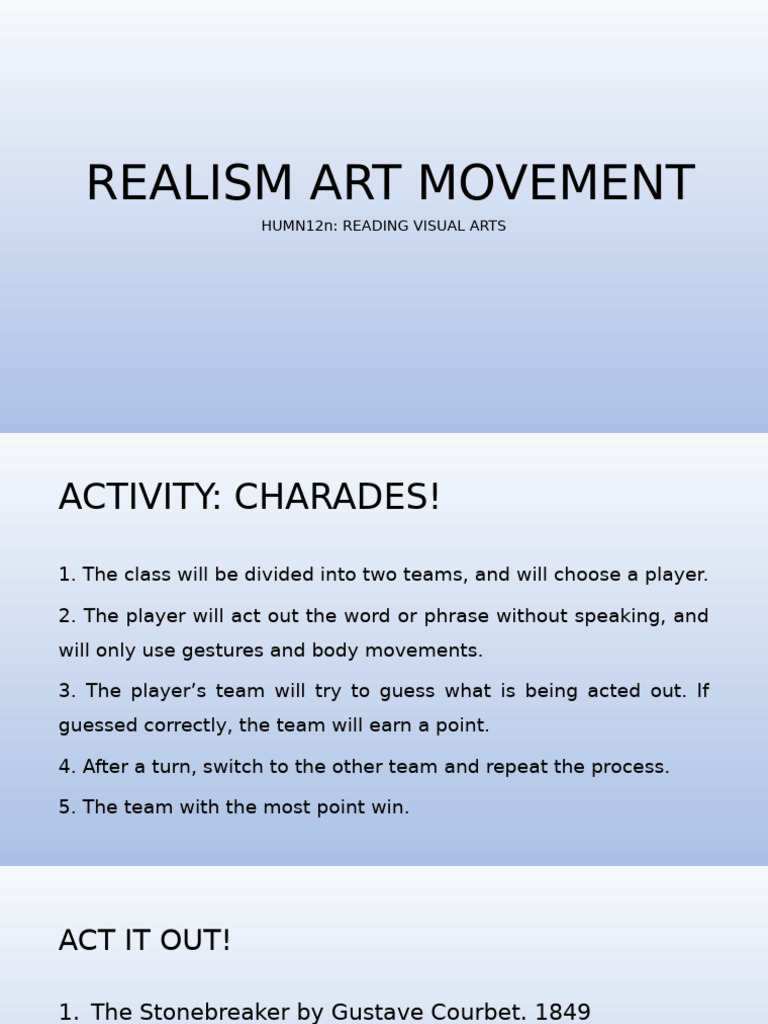 REALISM ART MOVEMENT

HUMN12n: READING VISUAL ARTS

ACTIVITY: CHARADES!

1. The class will be divided into two teams, and will choose a player.

2. The player will act out the word or phrase without speaking, and will only use gestures and body movements.

3. The player's team will try to guess what is being acted out. If guessed correctly, the team will earn a point.

4. After a turn, switch to the other team and repeat the process.

5. The team with the most point win.

ACT IT OUT!

1. The Stonebreaker by Gustave Courbet. 1849